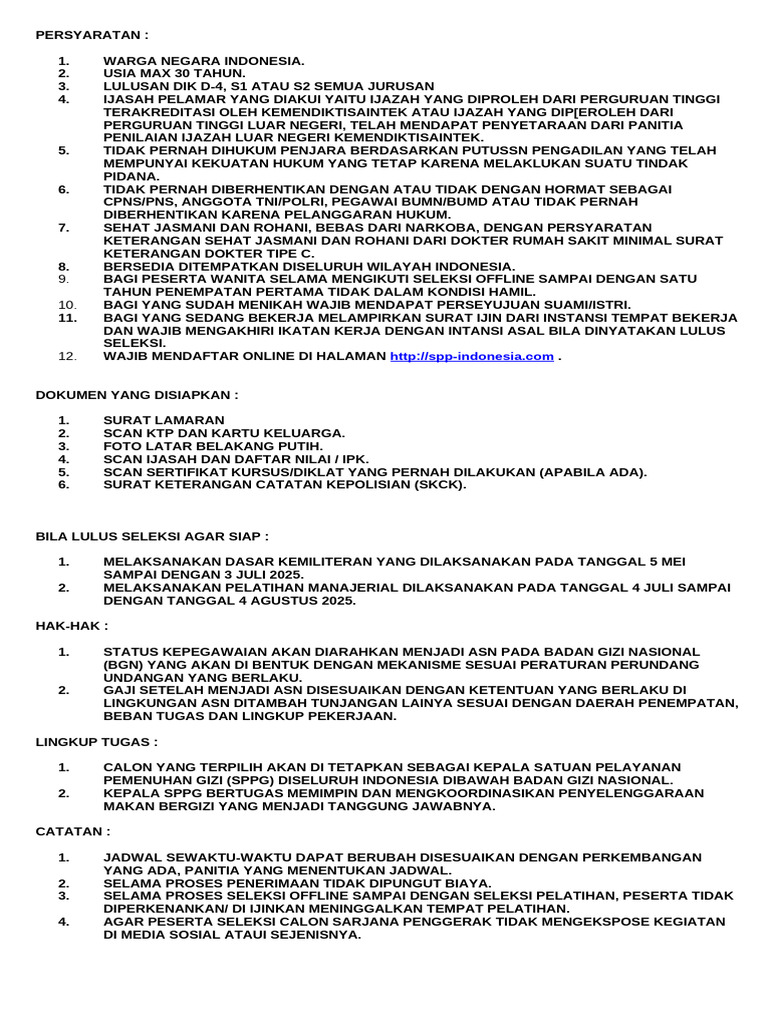 PERSYARATAN :

1. WARGA NEGARA INDONESIA.
2. USIA MAX 30 TAHUN.
3. LULUSAN DIK D-4, S1 ATAU S2 SEMUA JURUSAN
4. IJASAH PELAMAR YANG DIAKUI YAITU IJAZAH YANG DIPROLEH DARI PERGURUAN TINGGI TERAKREDITASI OLEH KEMENDIKTISAINTEK ATAU IJAZAH YANG DIP[EROLEH DARI PERGURUAN TINGGI LUAR NEGERI, TELAH MENDAPAT PENYETARAAN DARI PANITIA PENILAIAN IJAZAH LUAR NEGERI KEMENDIKTISAINTEK.
5. TIDAK PERNAH DIHUKUM PENJARA BERDASARKAN PUTUSSN PENGADILAN YANG TELAH MEMPUNYAI KEKUATAN HUKUM YANG TETAP KARENA MELAKLUKAN SUATU TINDAK PIDANA.
6. TIDAK PERNAH DIBERHENTIKAN DENGAN ATAU TIDAK DENGAN HORMAT SEBAGAI CPNS/PNS, ANGGOTA TNI/POLRI, PEGAWAI BUMN/BUMD ATAU TIDAK PERNAH DIBERHENTIKAN KARENA PELANGGARAN HUKUM.
7. SEHAT JASMANI DAN ROHANI, BEBAS DARI NARKOBA, DENGAN PERSYARATAN KETERANGAN SEHAT JASMANI DAN ROHANI DARI DOKTER RUMAH SAKIT MINIMAL SURAT KETERANGAN DOKTER TIPE C.
8. BERSEDIA DITEMPATKAN DISELURUH WILAYAH INDONESIA.
9. BAGI PESERTA WANITA SELAMA MENGIKUTI SELEKSI OFFLINE SAMPAI DENGAN SATU TAHUN PENEMPATAN PERTAMA TIDAK DALAM KONDISI HAMIL.
10. BAGI YANG SUDAH MENIKAH WAJIB MENDAPAT PERSEYUJUAN SUAMI/ISTRI.
11. BAGI YANG SEDANG BEKERJA MELAMPIRKAN SURAT IJIN DARI INSTANSI TEMPAT BEKERJA DAN WAJIB MENGAKHIRI IKATAN KERJA DENGAN INTANSI ASAL BILA DINYATAKAN LULUS SELEKSI.
12. WAJIB MENDAFTAR ONLINE DI HALAMAN http://spp-indonesia.com .

DOKUMEN YANG DISIAPKAN :

1. SURAT LAMARAN
2. SCAN KTP DAN KARTU KELUARGA.
3. FOTO LATAR BELAKANG PUTIH.
4. SCAN IJASAH DAN DAFTAR NILAI / IPK.
5. SCAN SERTIFIKAT KURSUS/DIKLAT YANG PERNAH DILAKUKAN (APABILA ADA).
6. SURAT KETERANGAN CATATAN KEPOLISIAN (SKCK).

BILA LULUS SELEKSI AGAR SIAP :

1. MELAKSANAKAN DASAR KEMILITERAN YANG DILAKSANAKAN PADA TANGGAL 5 MEI SAMPAI DENGAN 3 JULI 2025.
2. MELAKSANAKAN PELATIHAN MANAJERIAL DILAKSANAKAN PADA TANGGAL 4 JULI SAMPAI DENGAN TANGGAL 4 AGUSTUS 2025.

HAK-HAK :

1. STATUS KEPEGAWAIAN AKAN DIARAHKAN MENJADI ASN PADA BADAN GIZI NASIONAL (BGN) YANG AKAN DI BENTUK DENGAN MEKANISME SESUAI PERATURAN PERUNDANG UNDANGAN YANG BERLAKU.
2. GAJI SETELAH MENJADI ASN DISESUAIKAN DENGAN KETENTUAN YANG BERLAKU DI LINGKUNGAN ASN DITAMBAH TUNJANGAN LAINYA SESUAI DENGAN DAERAH PENEMPATAN, BEBAN TUGAS DAN LINGKUP PEKERJAAN.

LINGKUP TUGAS :

1. CALON YANG TERPILIH AKAN DI TETAPKAN SEBAGAI KEPALA SATUAN PELAYANAN PEMENUHAN GIZI (SPPG) DISELURUH INDONESIA DIBAWAH BADAN GIZI NASIONAL.
2. KEPALA SPPG BERTUGAS MEMIMPIN DAN MENGKOORDINASIKAN PENYELENGGARAAN MAKAN BERGIZI YANG MENJADI TANGGUNG JAWABNYA.

CATATAN :

1. JADWAL SEWAKTU-WAKTU DAPAT BERUBAH DISESUAIKAN DENGAN PERKEMBANGAN YANG ADA, PANITIA YANG MENENTUKAN JADWAL.
2. SELAMA PROSES PENERIMAAN TIDAK DIPUNGUT BIAYA.
3. SELAMA PROSES SELEKSI OFFLINE SAMPAI DENGAN SELEKSI PELATIHAN, PESERTA TIDAK DIPERKENANKAN/ DI IJINKAN MENINGGALKAN TEMPAT PELATIHAN.
4. AGAR PESERTA SELEKSI CALON SARJANA PENGGERAK TIDAK MENGEKSPOSE KEGIATAN DI MEDIA SOSIAL ATAUI SEJENISNYA.